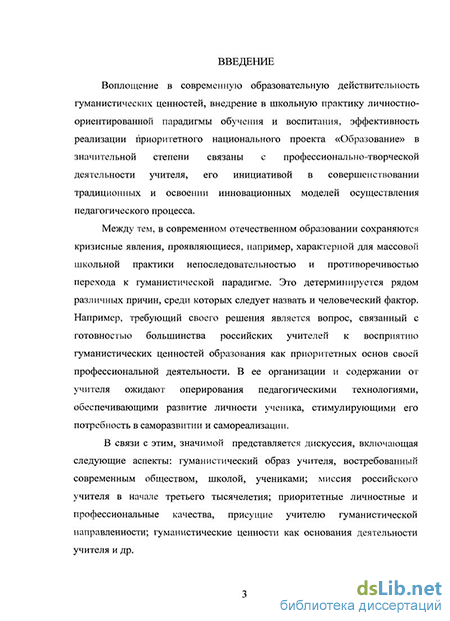 ВВЕДЕНИЕ

Воплощение в современную образовательную действительность гуманистических ценностей, внедрение в школьную практику личностно-ориентированной парадигмы обучения и воспитания, эффективность реализации приоритетного национального проекта «Образование» в значительной степени связаны с профессионально-творческой деятельности учителя, его инициативой в совершенствовании традиционных и освоении инновационных моделей осуществления педагогического процесса.

Между тем, в современном отечественном образовании сохраняются кризисные явления, проявляющиеся, например, характерной для массовой школьной практики непоследовательностью и противоречивостью перехода к гуманистической парадигме. Это детерминируется рядом различных причин, среди которых следует назвать и человеческий фактор. Например, требующий своего решения является вопрос, связанный с готовностью большинства российских учителей к восприятию гуманистических ценностей образования как приоритетных основ своей профессиональной деятельности. В ее организации и содержании от учителя ожидают оперирования педагогическими технологиями, обеспечивающими развитие личности ученика, стимулирующими его потребность в саморазвитии и самореализации.

В связи с этим, значимой представляется дискуссия, включающая следующие аспекты: гуманистический образ учителя, востребованный современным обществом, школой, учениками; миссия российского учителя в начале третьего тысячелетия; приоритетные личностные и профессиональные качества, присущие учителю гуманистической направленности; гуманистические ценности как основания деятельности учителя и др.

3

dsLib.net
библиотека диссертаций